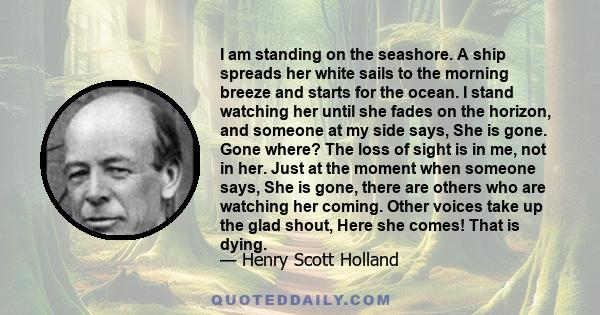 I am standing on the seashore. A ship spreads her white sails to the morning breeze and starts for the ocean. I stand watching her until she fades on the horizon, and someone at my side says, She is gone. Gone where? The loss of sight is in me, not in her. Just at the moment when someone says, She is gone, there are others who are watching her coming. Other voices take up the glad shout, Here she comes! That is dying.
— Henry Scott Holland

QUOTEDDAILY.COM